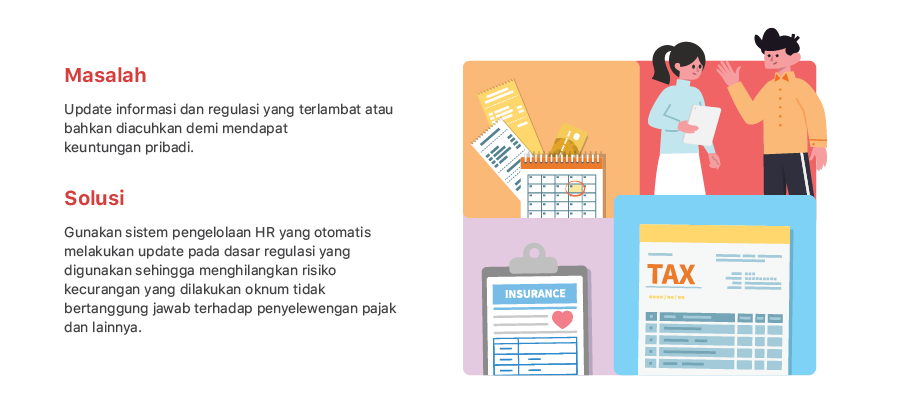 Masalah

Update informasi dan regulasi yang terlambat atau bahkan diacuhkan demi mendapat keuntungan pribadi.

Solusi

Gunakan sistem pengelolaan HR yang otomatis melakukan update pada dasar regulasi yang digunakan sehingga menghilangkan risiko kecurangan yang dilakukan oknum tidak bertanggung jawab terhadap penyelewengan pajak dan lainnya.

INSURANCE

TAX